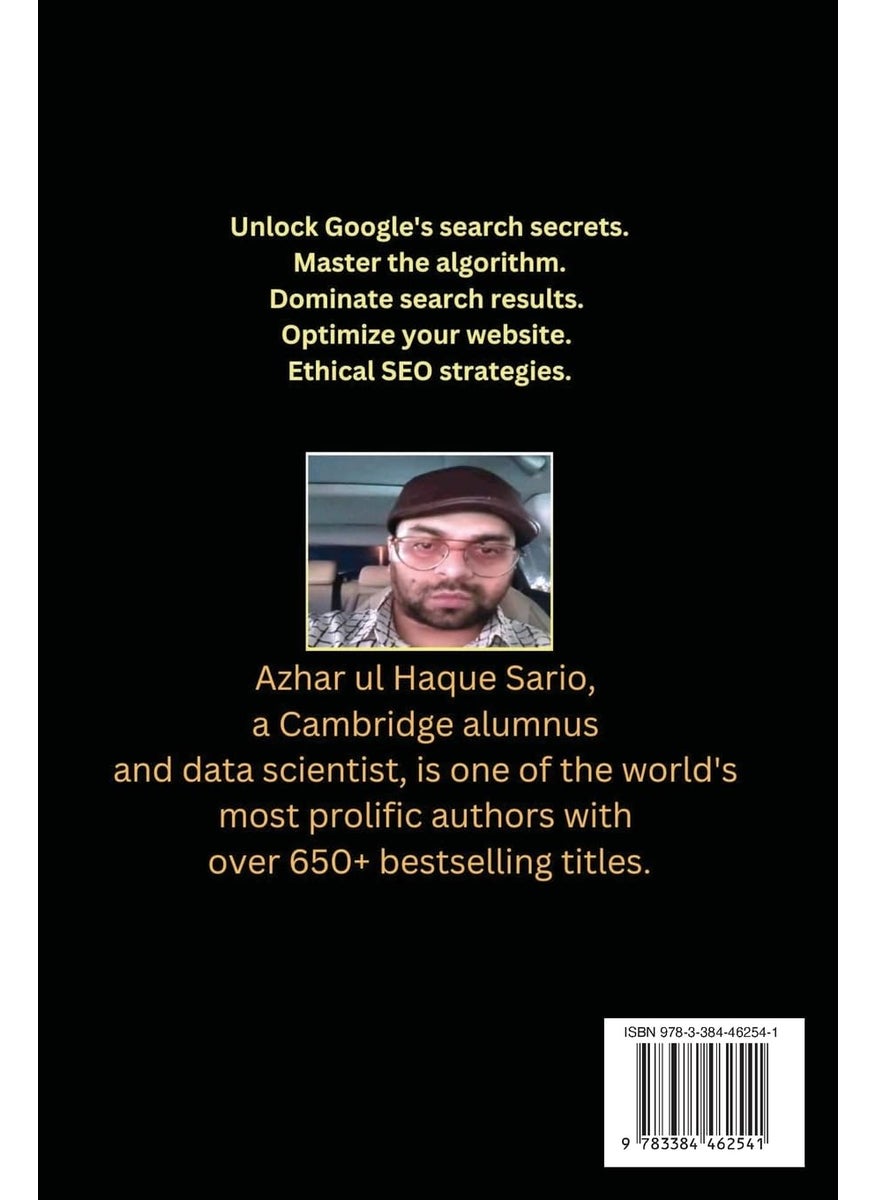 Unlock Google's search secrets.
Master the algorithm.
Dominate search results.
Optimize your website.
Ethical SEO strategies.

Azhar ul Haque Sario, a Cambridge alumnus and data scientist, is one of the world's most prolific authors with over 650+ bestselling titles.

ISBN 978-3-384-46254-1

9 783384 462541